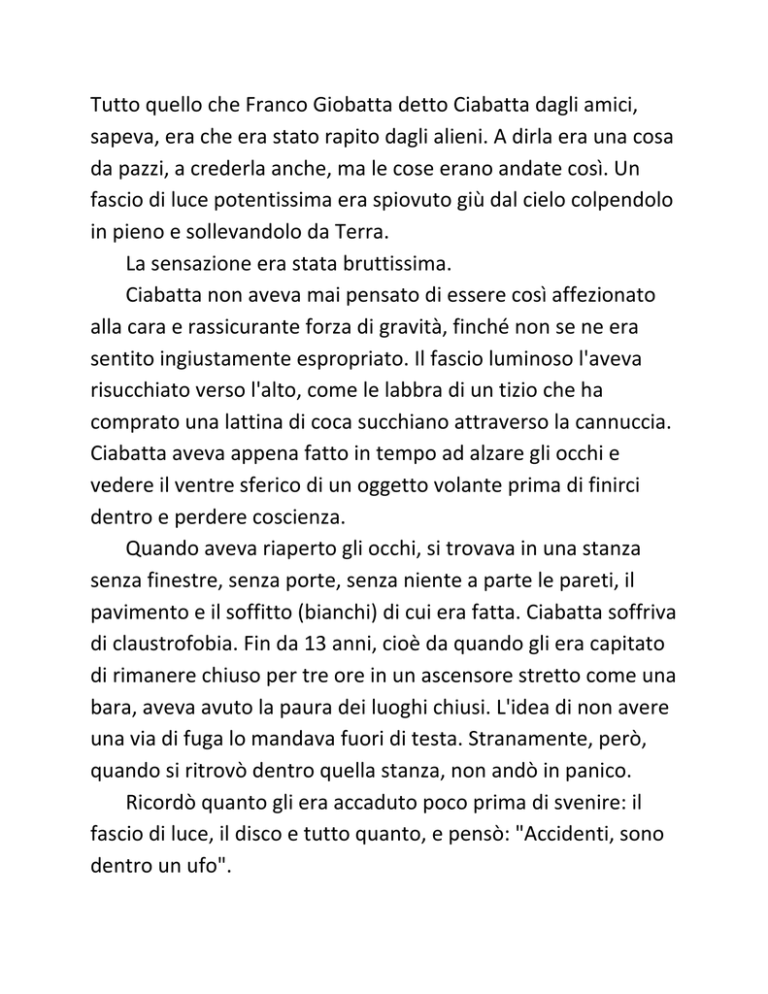 Tutto quello che Franco Giobatta detto Ciabatta dagli amici, sapeva, era che era stato rapito dagli alieni. A dirla era una cosa da pazzi, a crederla anche, ma le cose erano andate così. Un fascio di luce potentissima era spiovuto giù dal cielo colpendolo in pieno e sollevandolo da Terra.

La sensazione era stata bruttissima.

Ciabatta non aveva mai pensato di essere così affezionato alla cara e rassicurante forza di gravità, finché non se ne era sentito ingiustamente espropriato. Il fascio luminoso l'aveva risucchiato verso l'alto, come le labbra di un tizio che ha comprato una lattina di coca succhiano attraverso la cannuccia. Ciabatta aveva appena fatto in tempo ad alzare gli occhi e vedere il ventre sferico di un oggetto volante prima di finirci dentro e perdere coscienza.

Quando aveva riaperto gli occhi, si trovava in una stanza senza finestre, senza porte, senza niente a parte le pareti, il pavimento e il soffitto (bianchi) di cui era fatta. Ciabatta soffriva di claustrofobia. Fin da 13 anni, cioè da quando gli era capitato di rimanere chiuso per tre ore in un ascensore stretto come una bara, aveva avuto la paura dei luoghi chiusi. L'idea di non avere una via di fuga lo mandava fuori di testa. Stranamente, però, quando si ritrovò dentro quella stanza, non andò in panico.

Ricordò quanto gli era accaduto poco prima di svenire: il fascio di luce, il disco e tutto quanto, e pensò: "Accidenti, sono dentro un ufo".